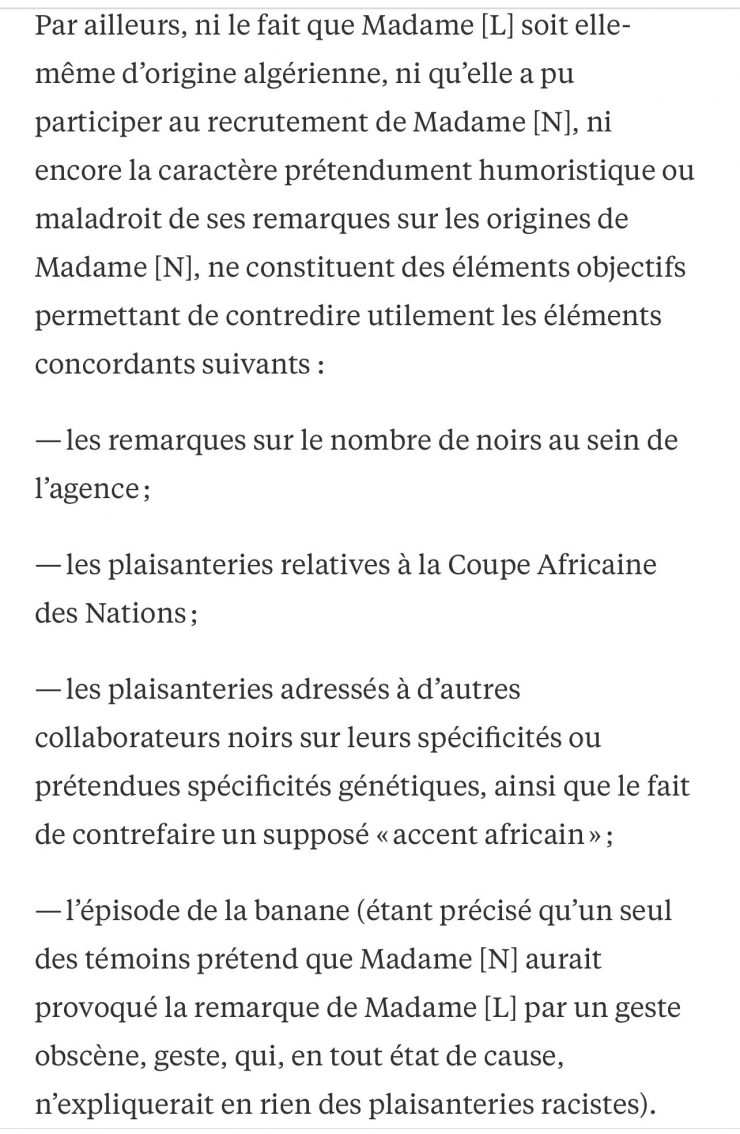 Par ailleurs, ni le fait que Madame [L] soit elle-même d'origine algérienne, ni qu'elle a pu participer au recrutement de Madame [N], ni encore la caractère prétendument humoristique ou maladroit de ses remarques sur les origines de Madame [N], ne constituent des éléments objectifs permettant de contredire utilement les éléments concordants suivants :

— les remarques sur le nombre de noirs au sein de l'agence ;

— les plaisanteries relatives à la Coupe Africaine des Nations ;

— les plaisanteries adressés à d'autres collaborateurs noirs sur leurs spécificités ou prétendues spécificités génétiques, ainsi que le fait de contrefaire un supposé « accent africain » ;

— l'épisode de la banane (étant précisé qu'un seul des témoins prétend que Madame [N] aurait provoqué la remarque de Madame [L] par un geste obscène, geste, qui, en tout état de cause, n'expliquerait en rien des plaisanteries racistes).